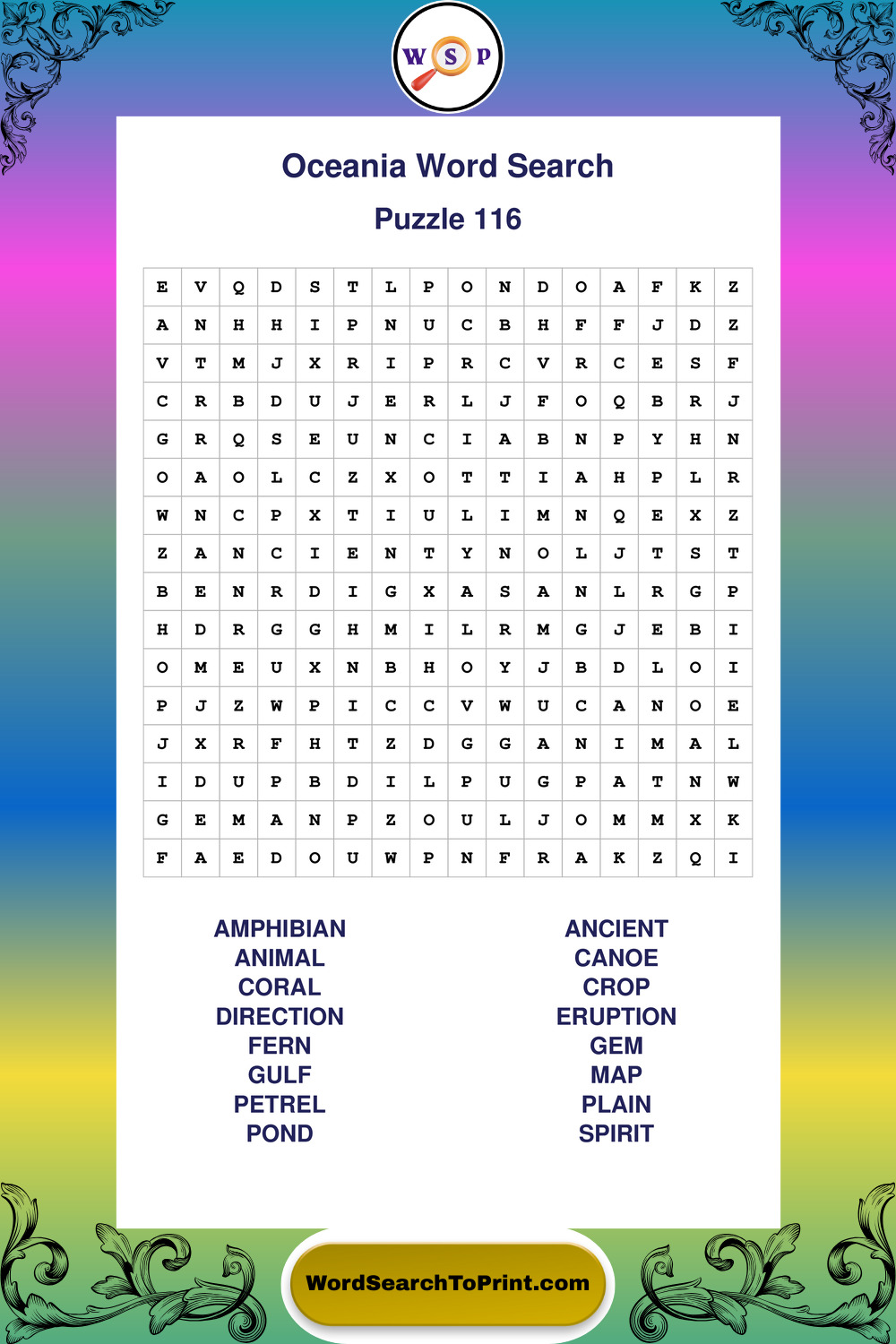 W S P

Oceania Word Search

Puzzle 116

| E | V | Q | D | S | T | L | P | O | N | D | O | A | F | K | Z |
|---|---|---|---|---|---|---|---|---|---|---|---|---|---|---|---|
| A | N | H | H | I | P | N | U | C | B | H | F | F | J | D | Z |
| V | T | M | J | X | R | I | P | R | C | V | R | C | E | S | F |
| C | R | B | D | U | J | E | R | L | J | F | O | Q | B | R | J |
| G | R | Q | S | E | U | N | C | I | A | B | N | P | Y | H | N |
| O | A | O | L | C | Z | X | O | T | T | I | A | H | P | L | R |
| W | N | C | P | X | T | I | U | L | I | M | N | Q | E | X | Z |
| Z | A | N | C | I | E | N | T | Y | N | O | L | J | T | S | T |
| B | E | N | R | D | I | G | X | A | S | A | N | L | R | G | P |
| H | D | R | G | G | H | M | I | L | R | M | G | J | E | B | I |
| O | M | E | U | X | N | B | H | O | Y | J | B | D | L | O | I |
| P | J | Z | W | P | I | C | C | V | W | U | C | A | N | O | E |
| J | X | R | F | H | T | Z | D | G | G | A | N | I | M | A | L |
| I | D | U | P | B | D | I | L | P | U | G | P | A | T | N | W |
| G | E | M | A | N | P | Z | O | U | L | J | O | M | M | X | K |
| F | A | E | D | O | U | W | P | N | F | R | A | K | Z | Q | I |

AMPHIBIAN
ANIMAL
CORAL
DIRECTION
FERN
GULF
PETREL
POND

ANCIENT
CANOE
CROP
ERUPTION
GEM
MAP
PLAIN
SPIRIT

WordSearchToPrint.com